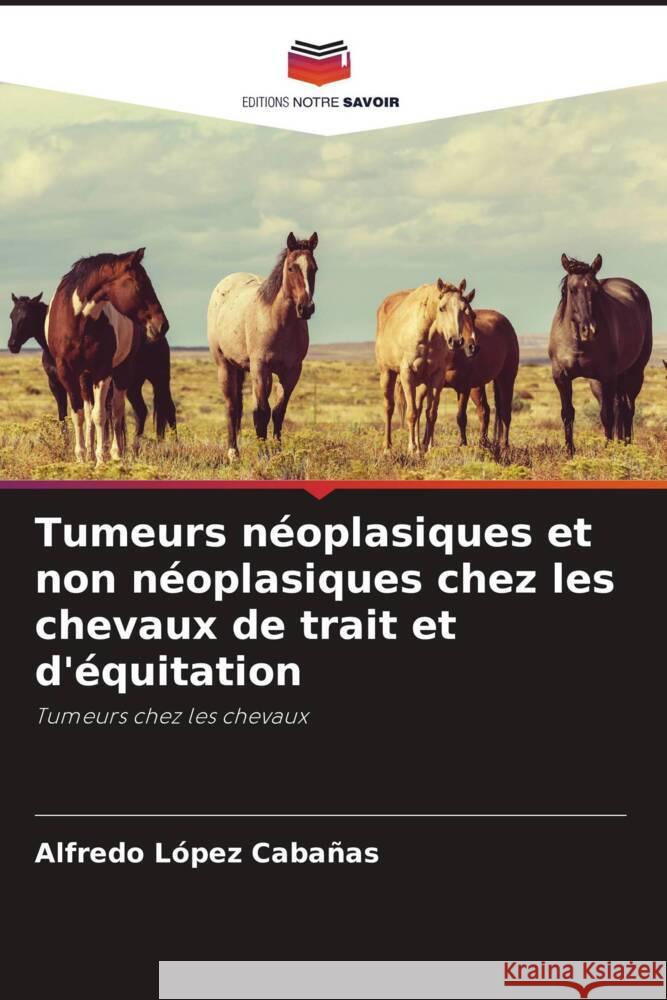 EDITIONS NOTRE SAVOIR

Tumeurs néoplasiques et non néoplasiques chez les chevaux de trait et d'équitation

Tumeurs chez les chevaux

Alfredo López Cabañas